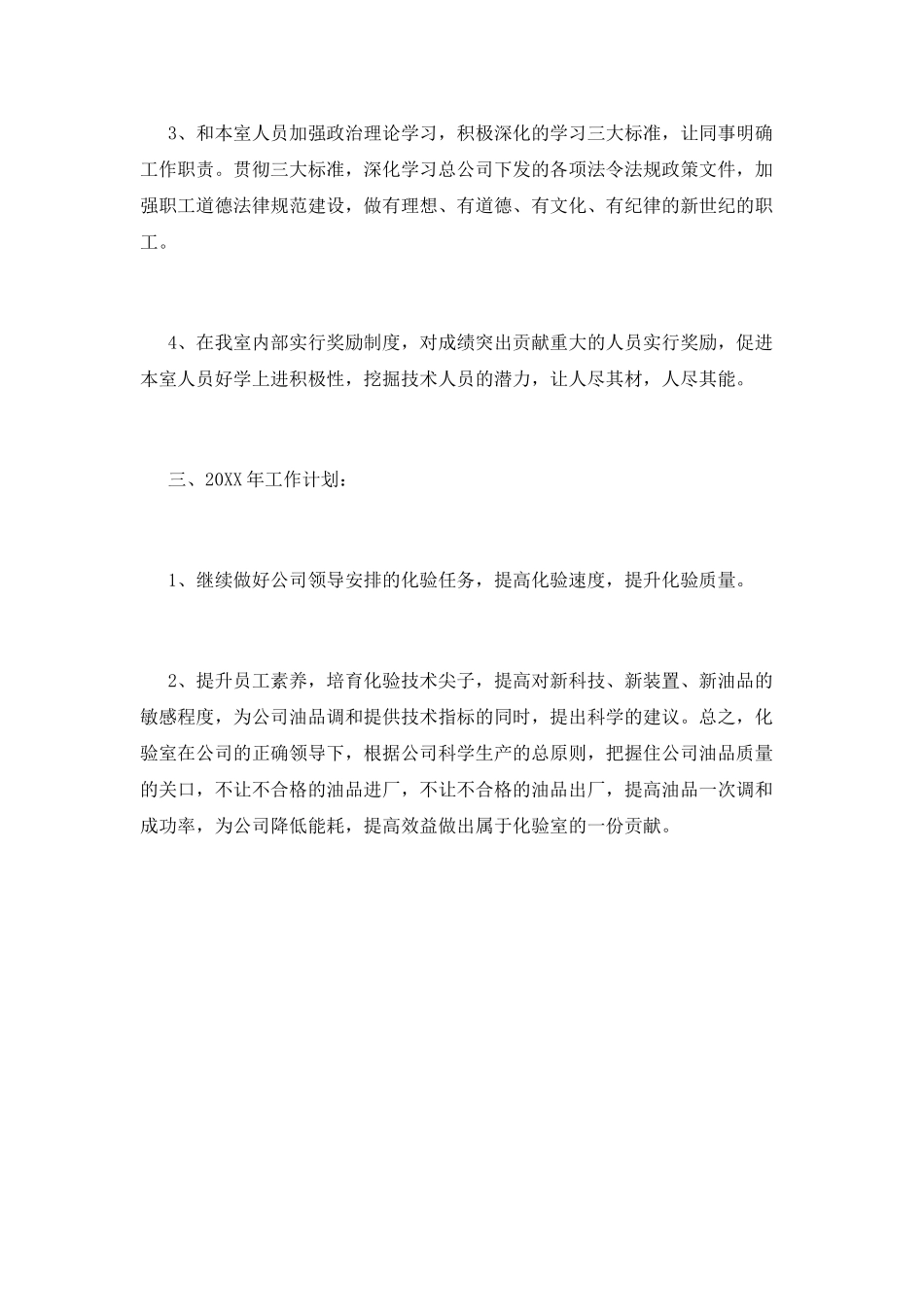 3、和本室人员加强政治理论学习，积极深化的学习三大标准，让同事明确工作职责。贯彻三大标准，深化学习总公司下发的各项法令法规政策文件，加强职工道德法律规范建设，做有理想、有道德、有文化、有纪律的新世纪的职工。

4、在我室内部实行奖励制度，对成绩突出贡献重大的人员实行奖励，促进本室人员好学上进积极性，挖掘技术人员的潜力，让人尽其材，人尽其能。

三、20XX年工作计划：

1、继续做好公司领导安排的化验任务，提高化验速度，提升化验质量。

2、提升员工素养，培育化验技术尖子，提高对新科技、新装置、新油品的敏感程度，为公司油品调和提供技术指标的同时，提出科学的建议。总之，化验室在公司的正确领导下，根据公司科学生产的总原则，把握住公司油品质量的关口，不让不合格的油品进厂，不让不合格的油品出厂，提高油品一次调和成功率，为公司降低能耗，提高效益做出属于化验室的一份贡献。